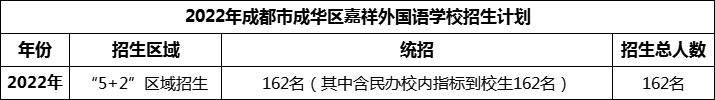 2022年成都市成华区嘉祥外国语学校招生计划

| 年份 | 招生区域 | 统招 | 招生总人数 |
|---|---|---|---|
| 2022年 | “5+2”区域招生 | 162名（其中含民办校内指标到校生162名） | 162名 |